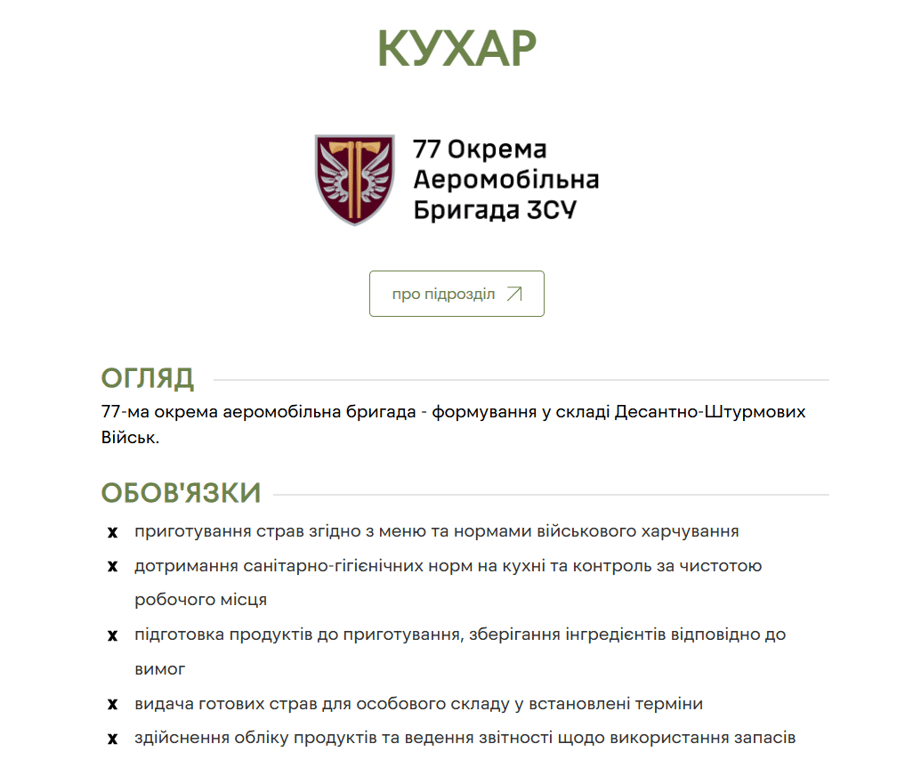 КУХАР

77 Окрема Аеромобільна Бригада ЗСУ

про підрозділ

ОГЛЯД

77-ма окрема аеромобільна бригада - формування у складі Десантно-Штурмових Військ.

ОБОВ'ЯЗКИ

x приготування страв згідно з меню та нормами військового харчування
x дотримання санітарно-гігієнічних норм на кухні та контроль за чистотою робочого місця
x підготовка продуктів до приготування, зберігання інгредієнтів відповідно до вимог
x видача готових страв для особового складу у встановлені терміни
x здійснення обліку продуктів та ведення звітності щодо використання запасів